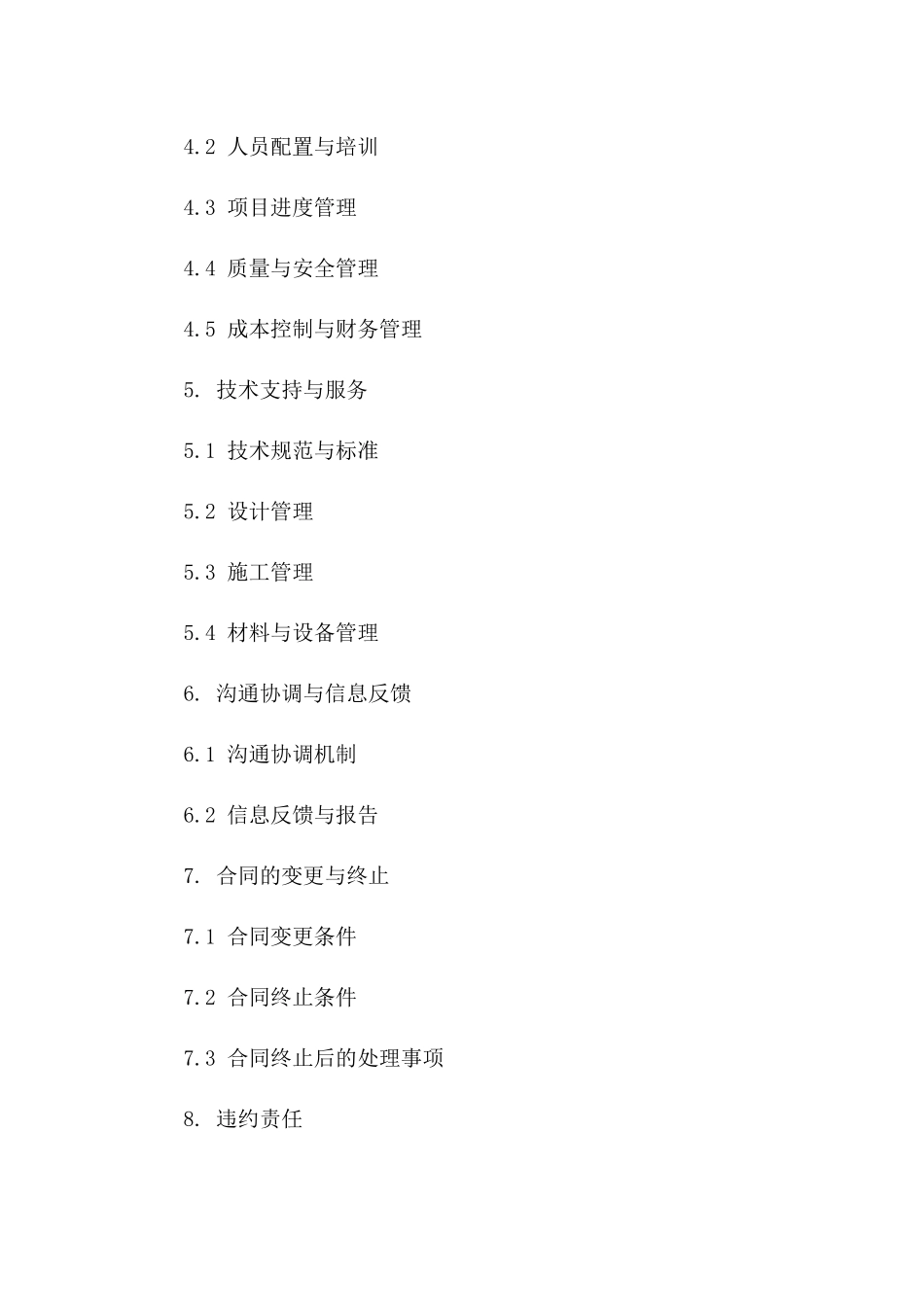 4.2 人员配置与培训

4.3 项目进度管理

4.4 质量与安全管理

4.5 成本控制与财务管理

5. 技术支持与服务

5.1 技术规范与标准

5.2 设计管理

5.3 施工管理

5.4 材料与设备管理

6. 沟通协调与信息反馈

6.1 沟通协调机制

6.2 信息反馈与报告

7. 合同的变更与终止

7.1 合同变更条件

7.2 合同终止条件

7.3 合同终止后的处理事项

8. 违约责任